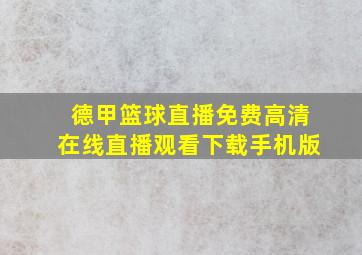 德甲篮球直播免费高清在线直播观看下载手机版